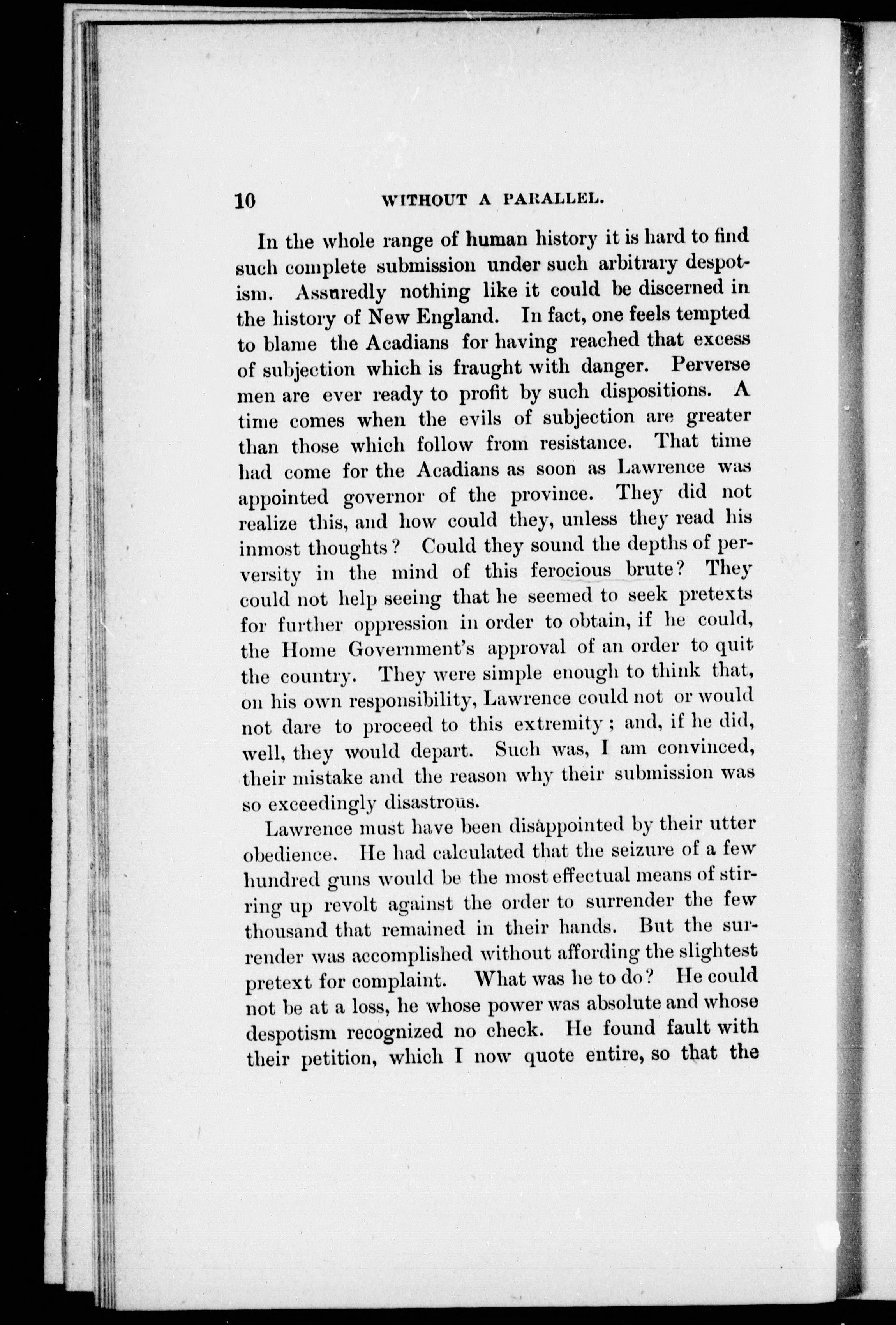 10 WITHOUT A PARALLEL.

In the whole range of human history it is hard to find such complete submission under such arbitrary despotism. Assuredly nothing like it could be discerned in the history of New England. In fact, one feels tempted to blame the Acadians for having reached that excess of subjection which is fraught with danger. Perverse men are ever ready to profit by such dispositions. A time comes when the evils of subjection are greater than those which follow from resistance. That time had come for the Acadians as soon as Lawrence was appointed governor of the province. They did not realize this, and how could they, unless they read his inmost thoughts? Could they sound the depths of perversity in the mind of this ferocious brute? They could not help seeing that he seemed to seek pretexts for further oppression in order to obtain, if he could, the Home Government's approval of an order to quit the country. They were simple enough to think that, on his own responsibility, Lawrence could not or would not dare to proceed to this extremity; and, if he did, well, they would depart. Such was, I am convinced, their mistake and the reason why their submission was so exceedingly disastrous.

Lawrence must have been disappointed by their utter obedience. He had calculated that the seizure of a few hundred guns would be the most effectual means of stirring up revolt against the order to surrender the few thousand that remained in their hands. But the surrender was accomplished without affording the slightest pretext for complaint. What was he to do? He could not be at a loss, he whose power was absolute and whose despotism recognized no check. He found fault with their petition, which I now quote entire, so that the